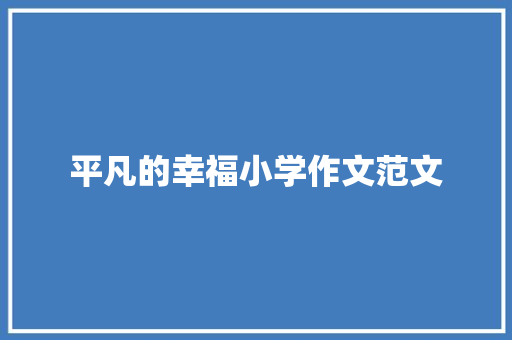 平凡的幸福小学作文范文